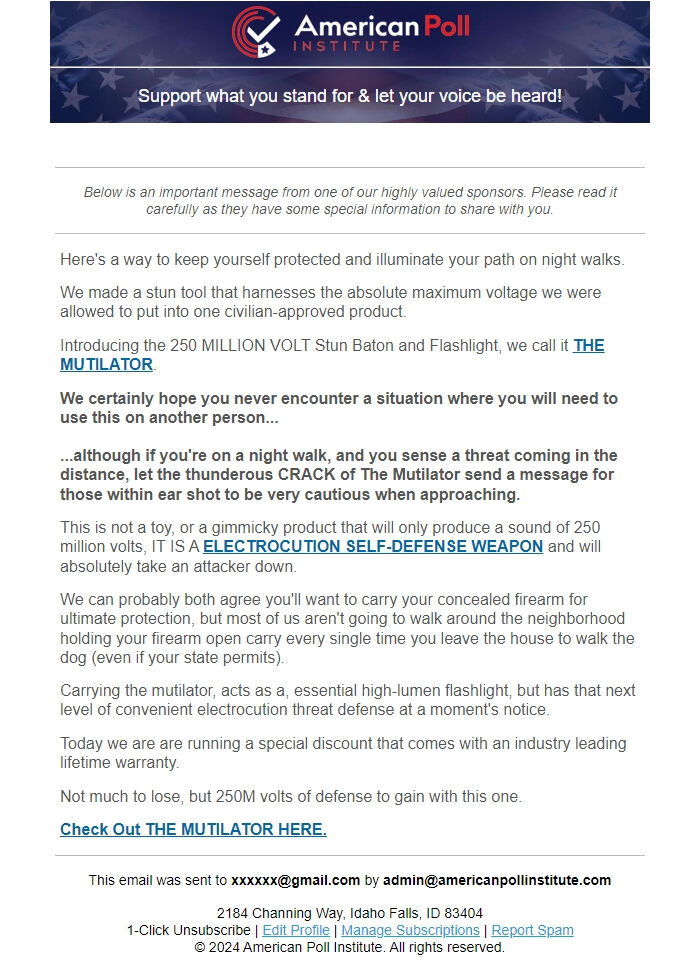 American Poll
INSTITUTE

Support what you stand for & let your voice be heard!

Below is an important message from one of our highly valued sponsors. Please read it carefully as they have some special information to share with you.

Here's a way to keep yourself protected and illuminate your path on night walks.

We made a stun tool that harnesses the absolute maximum voltage we were allowed to put into one civilian-approved product.

Introducing the 250 MILLION VOLT Stun Baton and Flashlight, we call it THE MUTILATOR.

We certainly hope you never encounter a situation where you will need to use this on another person...

...although if you're on a night walk, and you sense a threat coming in the distance, let the thunderous CRACK of The Mutilator send a message for those within ear shot to be very cautious when approaching.

This is not a toy, or a gimmicky product that will only produce a sound of 250 million volts, IT IS A ELECTROCUTION SELF-DEFENSE WEAPON and will absolutely take an attacker down.

We can probably both agree you'll want to carry your concealed firearm for ultimate protection, but most of us aren't going to walk around the neighborhood holding your firearm open carry every single time you leave the house to walk the dog (even if your state permits).

Carrying the mutilator, acts as a, essential high-lumen flashlight, but has that next level of convenient electrocution threat defense at a moment's notice.

Today we are are running a special discount that comes with an industry leading lifetime warranty.

Not much to lose, but 250M volts of defense to gain with this one.

Check Out THE MUTILATOR HERE.

This email was sent to xxxxxx@gmail.com by admin@americanpollinstitute.com

2184 Channing Way, Idaho Falls, ID 83404
1-Click Unsubscribe | Edit Profile | Manage Subscriptions | Report Spam
© 2024 American Poll Institute. All rights reserved.